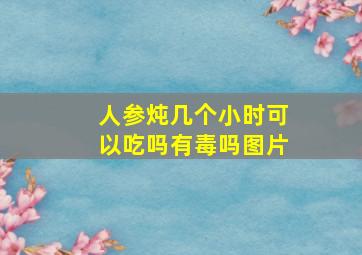 人参炖几个小时可以吃吗有毒吗图片